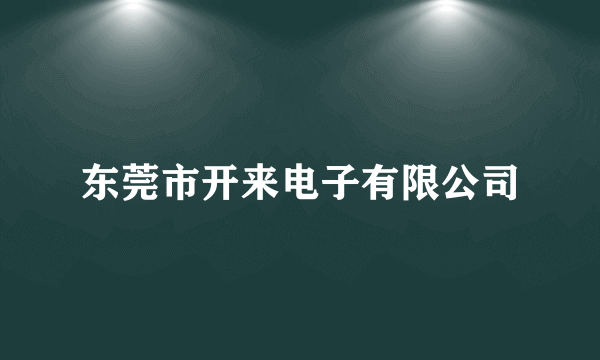 东莞市开来电子有限公司